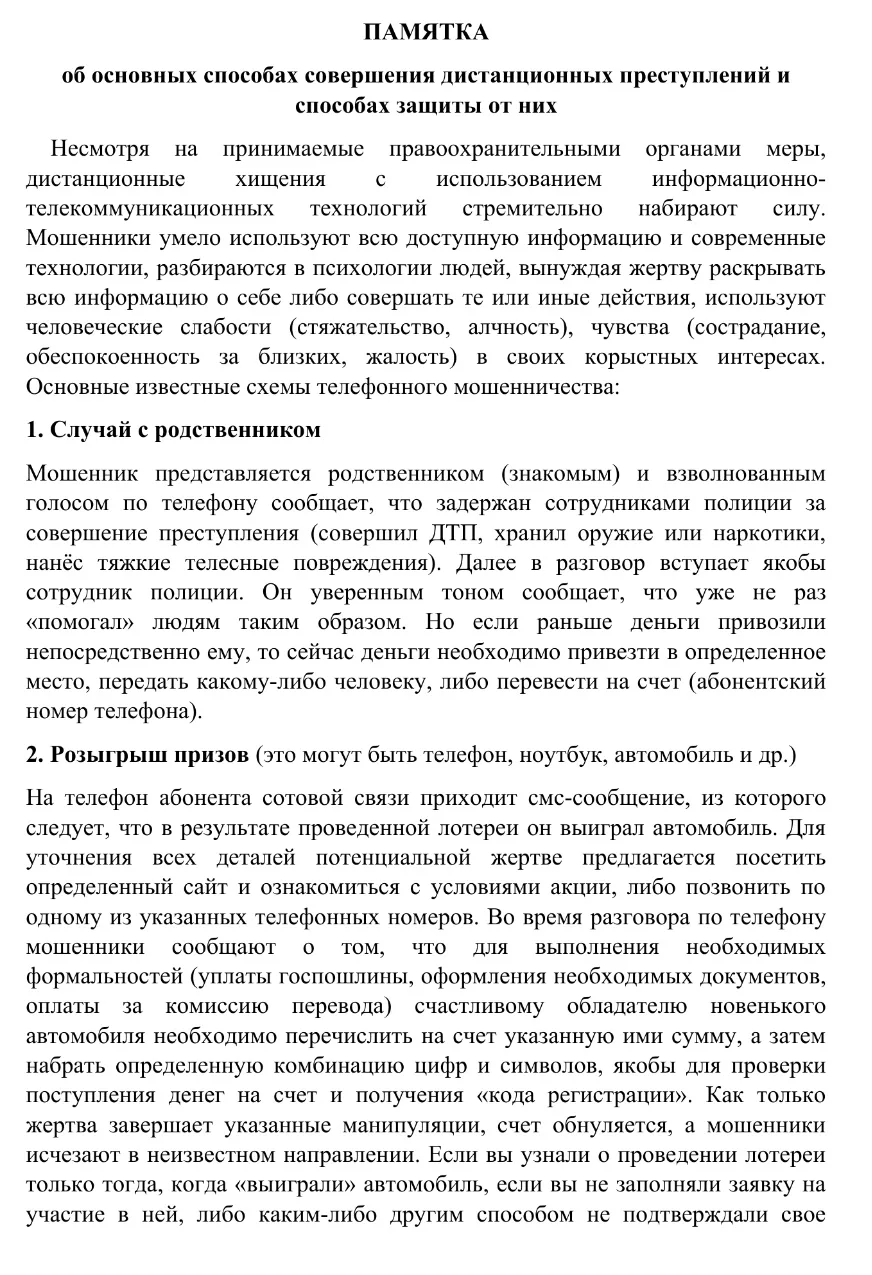 ПАМЯТКА

об основных способах совершения дистанционных преступлений и способах защиты от них

Несмотря на принимаемые правоохранительными органами меры, дистанционные хищения с использованием информационно-телекоммуникационных технологий стремительно набирают силу. Мошенники умело используют всю доступную информацию и современные технологии, разбираются в психологии людей, вынуждая жертву раскрывать всю информацию о себе либо совершать те или иные действия, используют человеческие слабости (стяжательство, алчность), чувства (сострадание, обеспокоенность за близких, жалость) в своих корыстных интересах. Основные известные схемы телефонного мошенничества:

1. Случай с родственником

Мошенник представляется родственником (знакомым) и взволнованным голосом по телефону сообщает, что задержан сотрудниками полиции за совершение преступления (совершил ДТП, хранил оружие или наркотики, нанёс тяжкие телесные повреждения). Далее в разговор вступает якобы сотрудник полиции. Он уверенным тоном сообщает, что уже не раз «помогал» людям таким образом. Но если раньше деньги привозили непосредственно ему, то сейчас деньги необходимо привезти в определенное место, передать какому-либо человеку, либо перевести на счет (абонентский номер телефона).

2. Розыгрыш призов (это могут быть телефон, ноутбук, автомобиль и др.)

На телефон абонента сотовой связи приходит смс-сообщение, из которого следует, что в результате проведенной лотереи он выиграл автомобиль. Для уточнения всех деталей потенциальной жертве предлагается посетить определенный сайт и ознакомиться с условиями акции, либо позвонить по одному из указанных телефонных номеров. Во время разговора по телефону мошенники сообщают о том, что для выполнения необходимых формальностей (уплаты госпошлины, оформления необходимых документов, оплаты за комиссию перевода) счастливому обладателю новенького автомобиля необходимо перечислить на счет указанную ими сумму, а затем набрать определенную комбинацию цифр и символов, якобы для проверки поступления денег на счет и получения «кода регистрации». Как только жертва завершает указанные манипуляции, счет обнуляется, а мошенники исчезают в неизвестном направлении. Если вы узнали о проведении лотереи только тогда, когда «выиграли» автомобиль, если вы не заполняли заявку на участие в ней, либо каким-либо другим способом не подтверждали свое